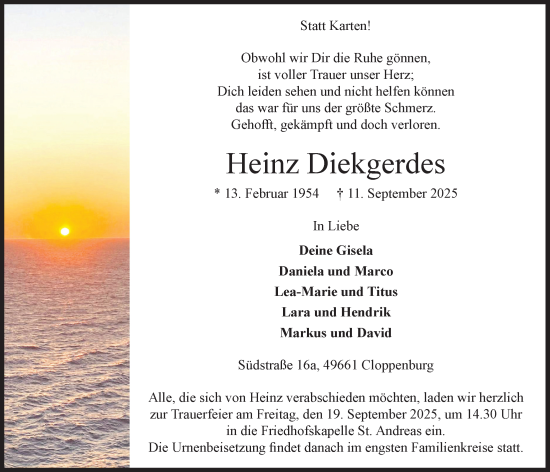 Statt Karten!

Obwohl wir Dir die Ruhe gönnen,
ist voller Trauer unser Herz;
Dich leiden sehen und nicht helfen können
das war für uns der größte Schmerz.
Gehofft, gekämpft und doch verloren.

Heinz Diekgerdes

* 13. Februar 1954 † 11. September 2025

In Liebe

Deine Gisela
Daniela und Marco
Lea-Marie und Titus
Lara und Hendrik
Markus und David

Südstraße 16a, 49661 Cloppenburg

Alle, die sich von Heinz verabschieden möchten, laden wir herzlich zur Trauerfeier am Freitag, den 19. September 2025, um 14.30 Uhr in die Friedhofskapelle St. Andreas ein.
Die Urnenbeisetzung findet danach im engsten Familienkreise statt.